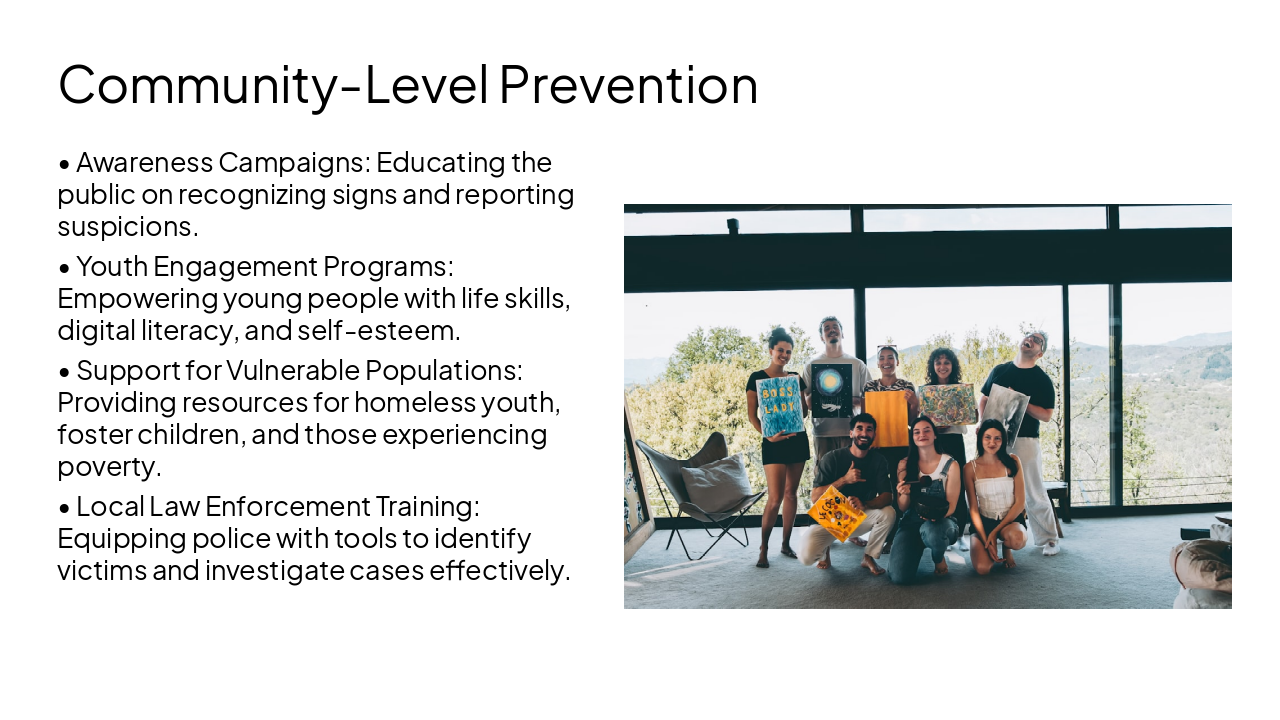 Community-Level Prevention

• Awareness Campaigns: Educating the public on recognizing signs and reporting suspicions.

• Youth Engagement Programs: Empowering young people with life skills, digital literacy, and self-esteem.

• Support for Vulnerable Populations: Providing resources for homeless youth, foster children, and those experiencing poverty.

• Local Law Enforcement Training: Equipping police with tools to identify victims and investigate cases effectively.

BOSS LADY